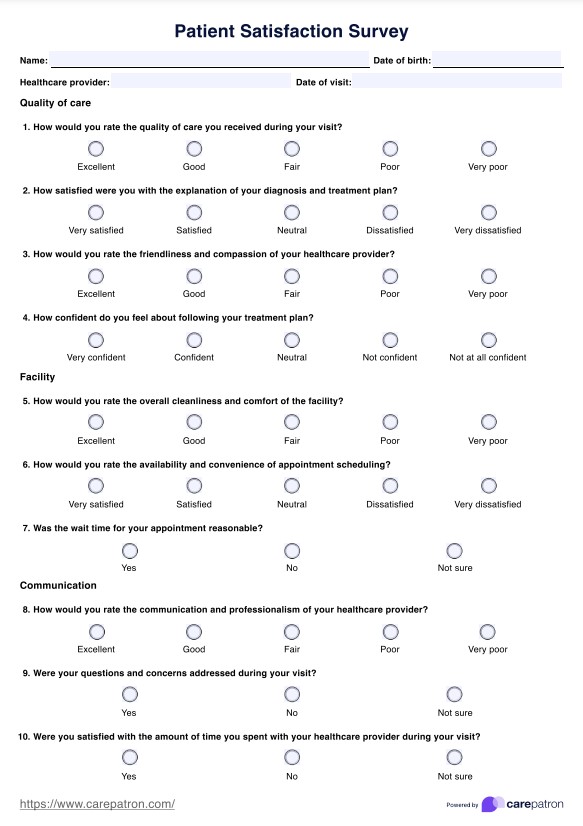 Patient Satisfaction Survey

Name: Date of birth:

Healthcare provider: Date of visit:

Quality of care

1. How would you rate the quality of care you received during your visit?

Excellent Good Fair Poor Very poor

2. How satisfied were you with the explanation of your diagnosis and treatment plan?

Very satisfied Satisfied Neutral Dissatisfied Very dissatisfied

3. How would you rate the friendliness and compassion of your healthcare provider?

Excellent Good Fair Poor Very poor

4. How confident do you feel about following your treatment plan?

Very confident Confident Neutral Not confident Not at all confident

Facility

5. How would you rate the overall cleanliness and comfort of the facility?

Excellent Good Fair Poor Very poor

6. How would you rate the availability and convenience of appointment scheduling?

Very satisfied Satisfied Neutral Dissatisfied Very dissatisfied

7. Was the wait time for your appointment reasonable?

Yes No Not sure

Communication

8. How would you rate the communication and professionalism of your healthcare provider?

Excellent Good Fair Poor Very poor

9. Were your questions and concerns addressed during your visit?

Yes No Not sure

10. Were you satisfied with the amount of time you spent with your healthcare provider during your visit?

Yes No Not sure

https://www.carepatron.com/

Powered by carepatron